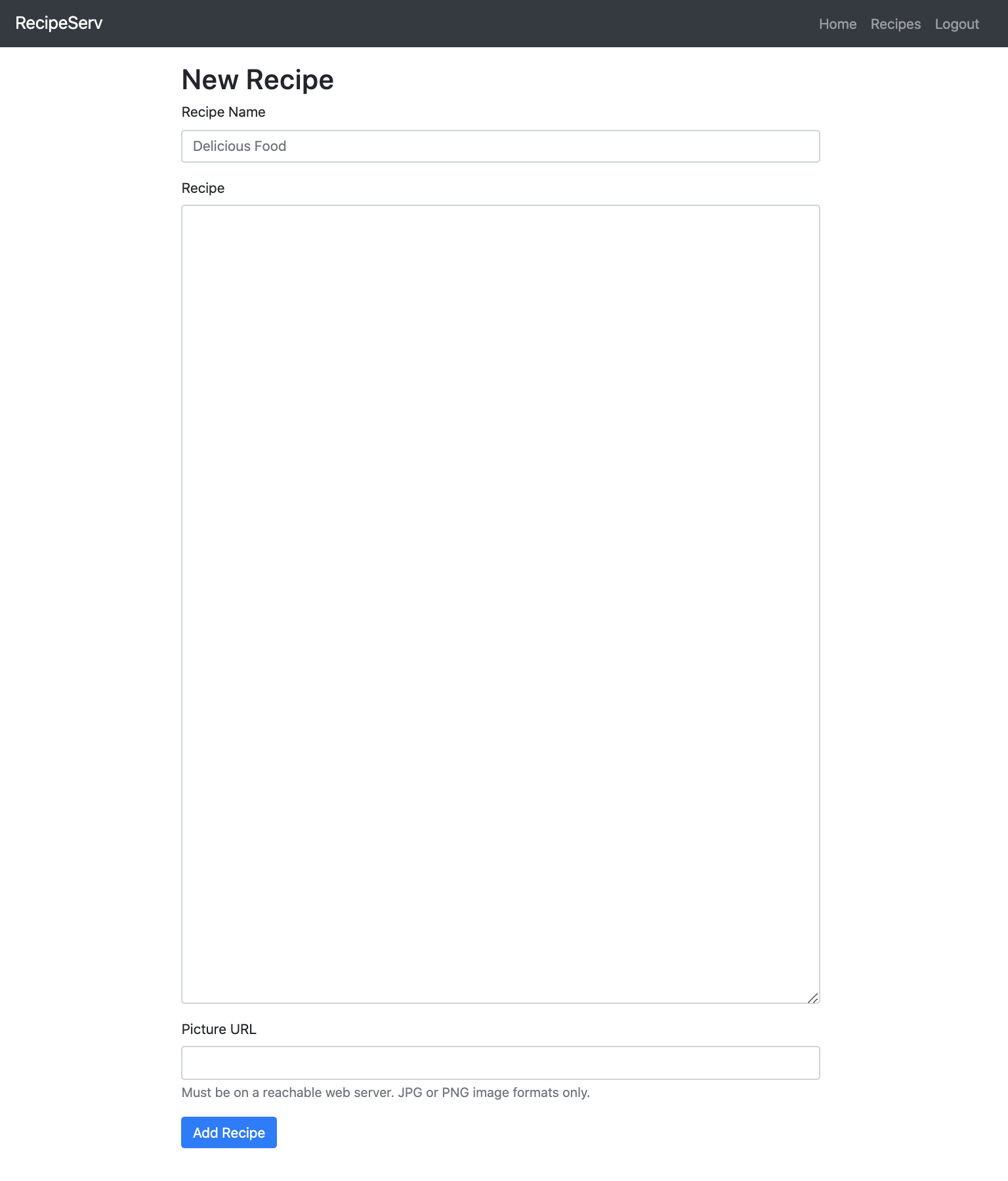 RecipeServ

Home Recipes Logout

New Recipe

Recipe Name

Delicious Food

Recipe

Picture URL

Must be on a reachable web server. JPG or PNG image formats only.

Add Recipe